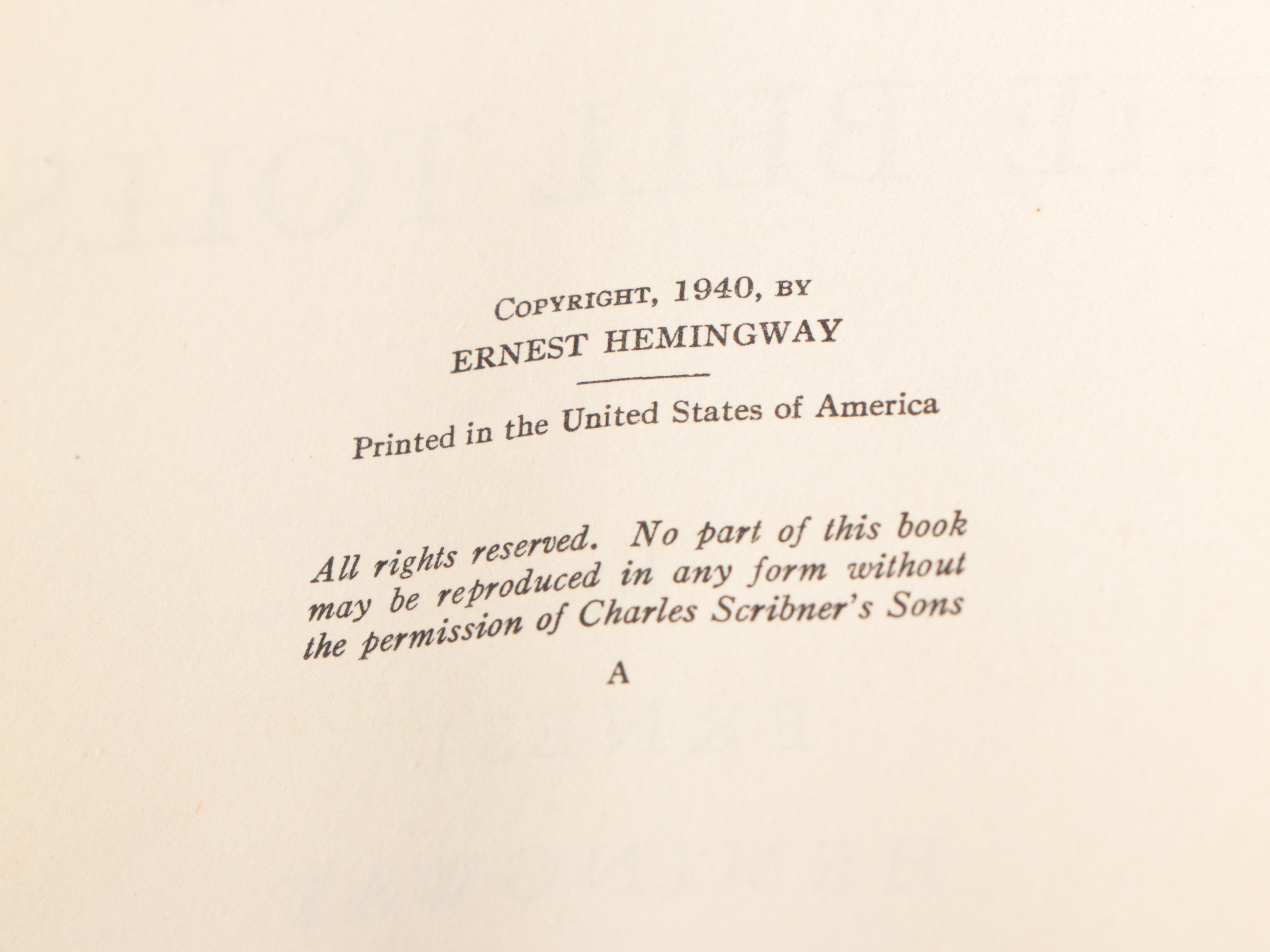 COPYRIGHT, 1940, BY
ERNEST HEMINGWAY

Printed in the United States of America

All rights reserved. No part of this book may be reproduced in any form without the permission of Charles Scribner's Sons

A